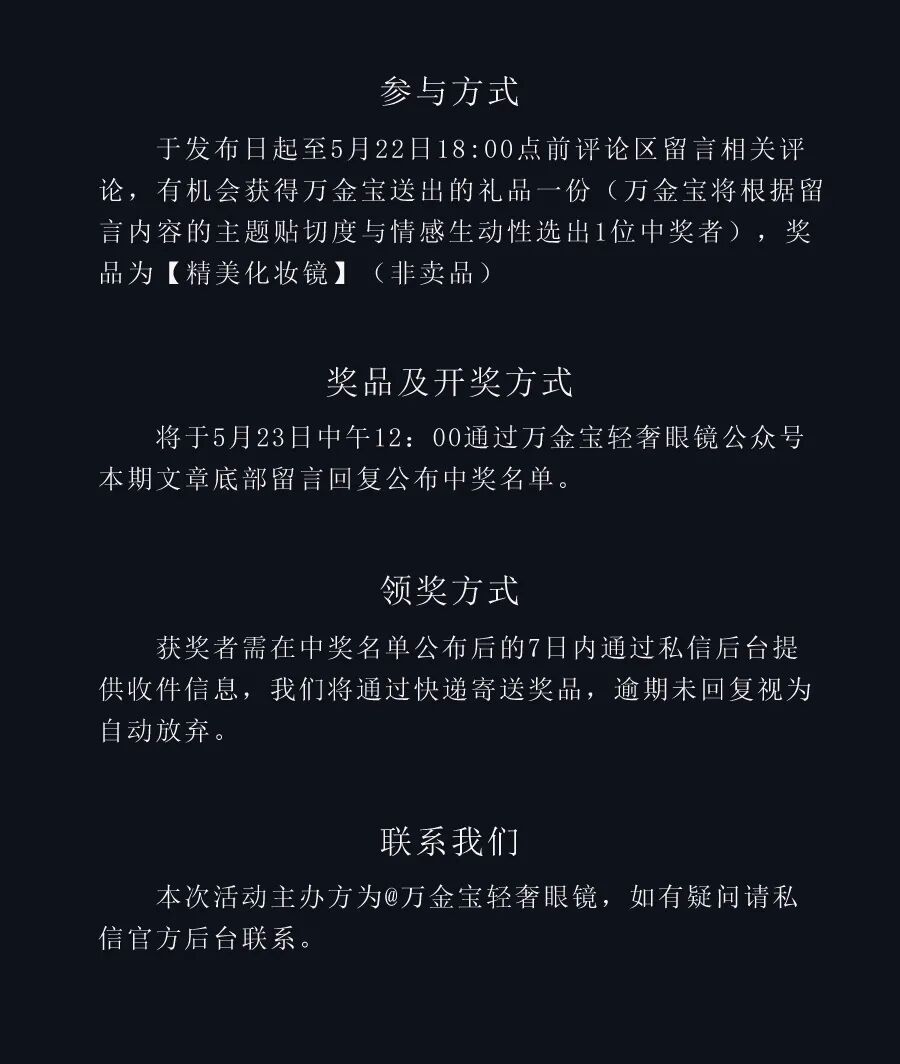 参与方式

于发布日起至5月22日18:00点前评论区留言相关评论，有机会获得万金宝送出的礼品一份（万金宝将根据留言内容的主题贴切度与情感生动性选出1位中奖者），奖品为【精美化妆镜】（非卖品）

奖品及开奖方式

将于5月23日中午12：00通过万金宝轻奢眼镜公众号本期文章底部留言回复公布中奖名单。

领奖方式

获奖者需在中奖名单公布后的7日内通过私信后台提供收件信息，我们将通过快递寄送奖品，逾期未回复视为自动放弃。

联系我们

本次活动主办方为@万金宝轻奢眼镜，如有疑问请私信官方后台联系。